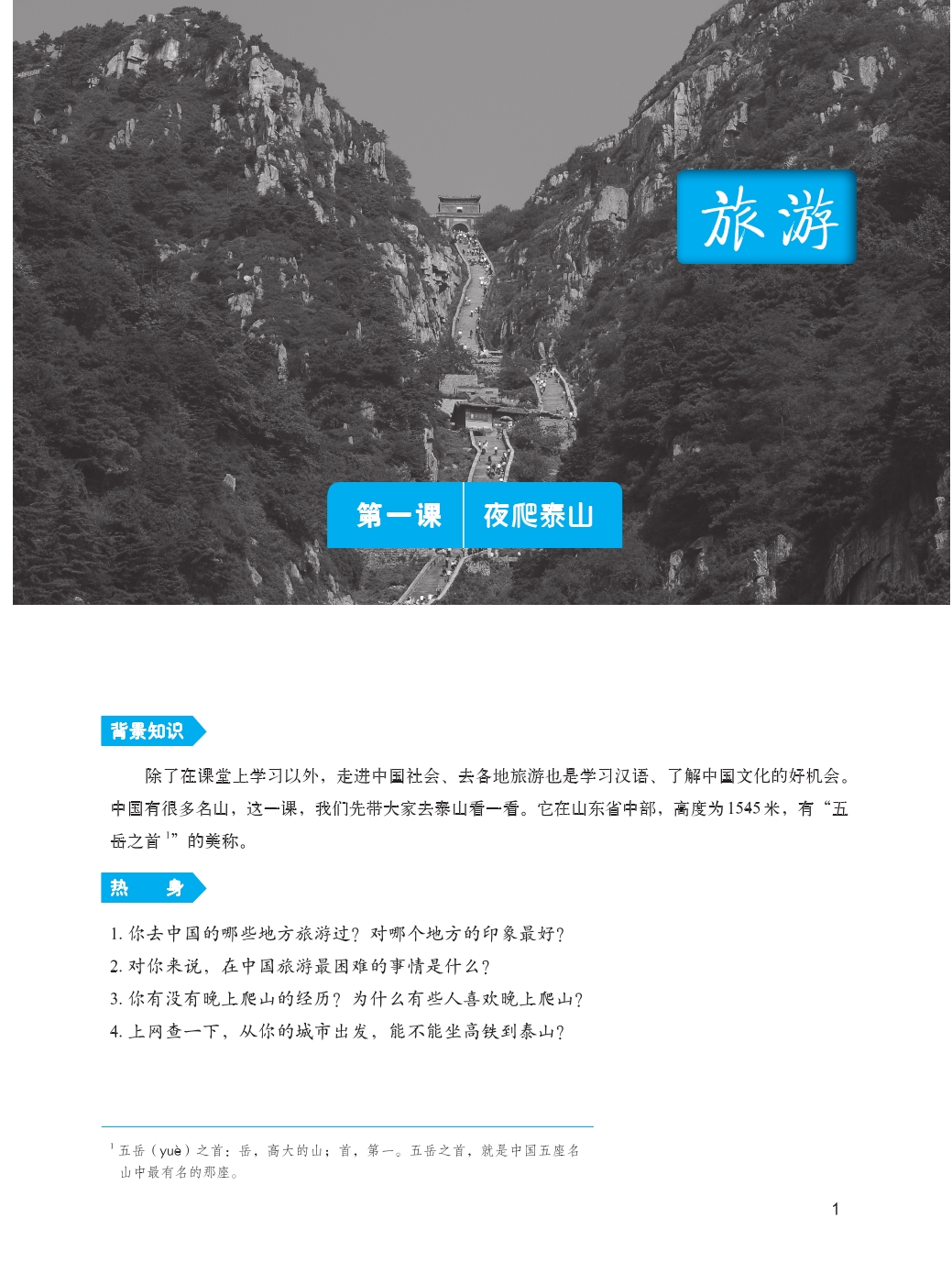 旅游

第一课 夜爬泰山

背景知识

除了在课堂上学习以外，走进中国社会、去各地旅游也是学习汉语、了解中国文化的好机会。中国有很多名山，这一课，我们先带大家去泰山看一看。它在山东省中部，高度为1545米，有“五岳之首$^{1}$”的美称。

热 身

1.你去中国的哪些地方旅游过？对哪个地方的印象最好？
2.对你来说，在中国旅游最困难的事情是什么？
3.你有没有晚上爬山的经历？为什么有些人喜欢晚上爬山？
4.上网查一下，从你的城市出发，能不能坐高铁到泰山？

$^{1}$五岳（yuè）之首：岳，高大的山；首，第一。五岳之首，就是中国五座名山中最有名的那座。

1